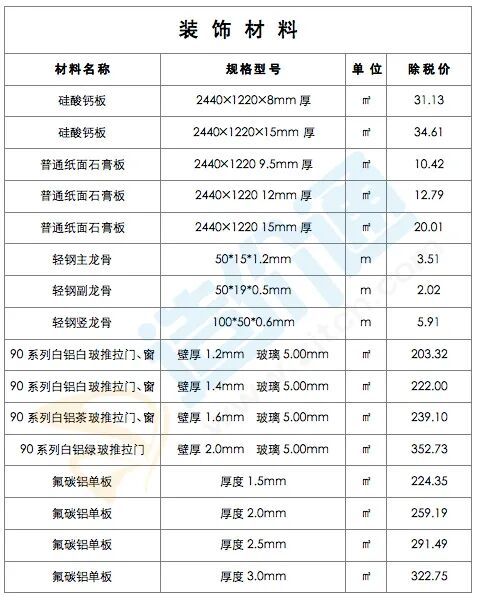 装饰材料

| 材料名称 | 规格型号 | 单位 | 除税价 |
|---|---|---|---|
| 硅酸钙板 | 2440×1220×8mm厚 | ㎡ | 31.13 |
| 硅酸钙板 | 2440×1220×15mm厚 | ㎡ | 34.61 |
| 普通纸面石膏板 | 2440×1220 9.5mm厚 | ㎡ | 10.42 |
| 普通纸面石膏板 | 2440×1220 12mm厚 | ㎡ | 12.79 |
| 普通纸面石膏板 | 2440×1220 15mm厚 | ㎡ | 20.01 |
| 轻钢主龙骨 | 50*15*1.2mm | m | 3.51 |
| 轻钢副龙骨 | 50*19*0.5mm | m | 2.02 |
| 轻钢竖龙骨 | 100*50*0.6mm | m | 5.91 |
| 90系列白铝白玻推拉门、窗 | 壁厚1.2mm 玻璃5.00mm | ㎡ | 203.32 |
| 90系列白铝白玻推拉门、窗 | 壁厚1.4mm 玻璃5.00mm | ㎡ | 222.00 |
| 90系列白铝茶玻推拉门、窗 | 壁厚1.6mm 玻璃5.00mm | ㎡ | 239.10 |
| 90系列白铝绿玻推拉门 | 壁厚2.0mm 玻璃5.00mm | ㎡ | 352.73 |
| 氟碳铝单板 | 厚度1.5mm | ㎡ | 224.35 |
| 氟碳铝单板 | 厚度2.0mm | ㎡ | 259.19 |
| 氟碳铝单板 | 厚度2.5mm | ㎡ | 291.49 |
| 氟碳铝单板 | 厚度3.0mm | ㎡ | 322.75 |